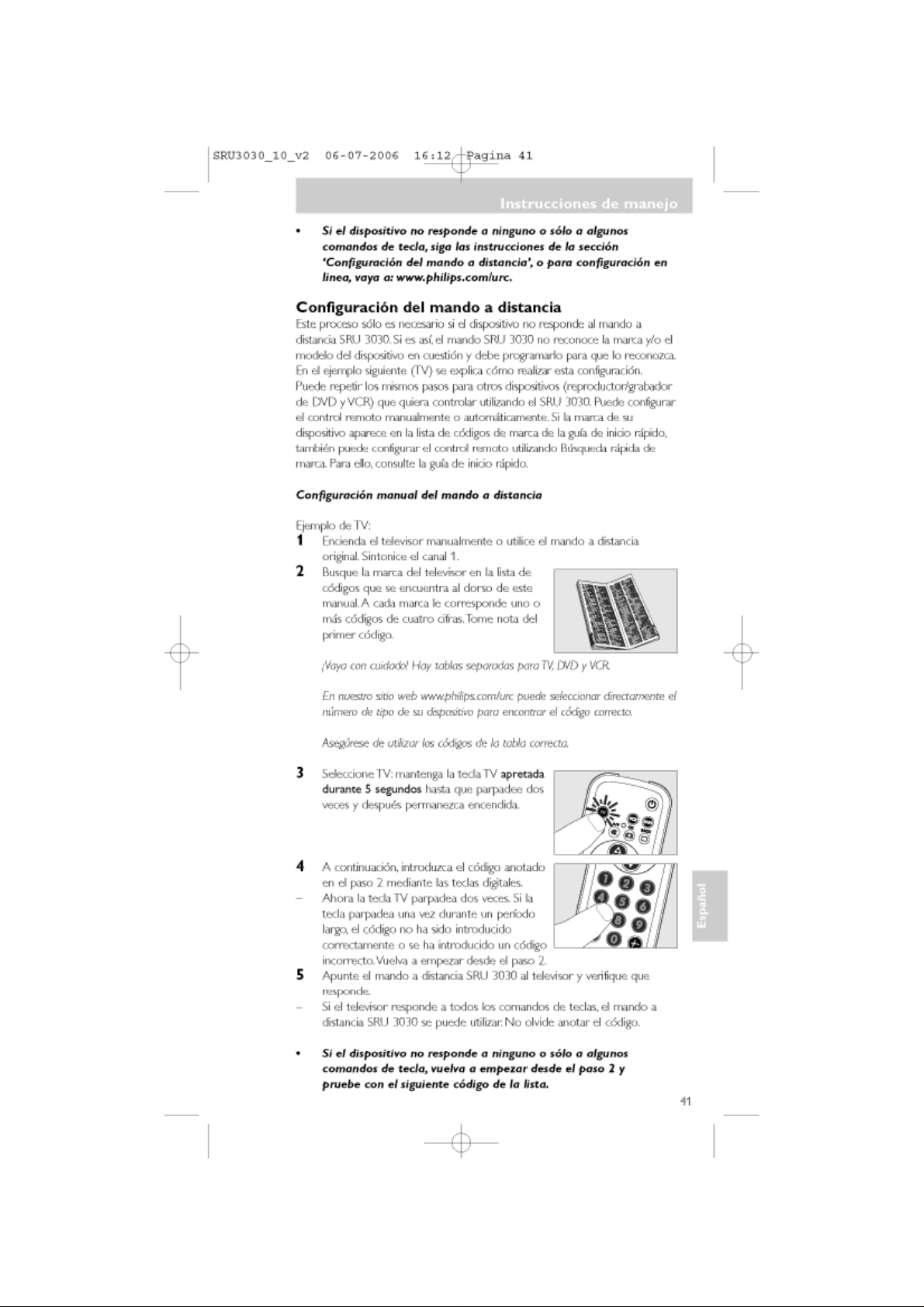 SRU3030_10_v2 06-07-2006 16:12 Pagina 41

Instrucciones de manejo

• Si el dispositivo no responde a ninguno o sólo a algunos comandos de tecla, siga las instrucciones de la sección 'Configuración del mando a distancia', o para configuración en linea, vaya a: www.philips.com/urc.

Configuración del mando a distancia

Este proceso sólo es necesario si el dispositivo no responde al mando a distancia SRU 3030. Si es así, el mando SRU 3030 no reconoce la marca y/o el modelo del dispositivo en cuestión y debe programarlo para que lo reconozca. En el ejemplo siguiente (TV) se explica cómo realizar esta configuración. Puede repetir los mismos pasos para otros dispositivos (reproductor/grabador de DVD y VCR) que quiera controlar utilizando el SRU 3030. Puede configurar el control remoto manualmente o automáticamente. Si la marca de su dispositivo aparece en la lista de códigos de marca de la guía de inicio rápido, también puede configurar el control remoto utilizando Búsqueda rápida de marca. Para ello, consulte la guía de inicio rápido.

Configuración manual del mando a distancia

Ejemplo de TV:

1 Encienda el televisor manualmente o utilice el mando a distancia original. Sintonice el canal 1.

2 Busque la marca del televisor en la lista de códigos que se encuentra al dorso de este manual. A cada marca le corresponde uno o más códigos de cuatro cifras. Tome nota del primer código.

¡Vaya con cuidado! Hay tablas separadas para TV, DVD y VCR.

En nuestro sitio web www.philips.com/urc puede seleccionar directamente el número de tipo de su dispositivo para encontrar el código correcto.

Asegúrese de utilizar los códigos de la tabla correcta.

3 Seleccione TV: mantenga la tecla TV apretada durante 5 segundos hasta que parpadee dos veces y después permanezca encendida.

4 A continuación, introduzca el código anotado en el paso 2 mediante las teclas digitales.

– Ahora la tecla TV parpadea dos veces. Si la tecla parpadea una vez durante un período largo, el código no ha sido introducido correctamente o se ha introducido un código incorrecto. Vuelva a empezar desde el paso 2.

5 Apunte el mando a distancia SRU 3030 al televisor y verifique que responde.

– Si el televisor responde a todos los comandos de teclas, el mando a distancia SRU 3030 se puede utilizar. No olvide anotar el código.

• Si el dispositivo no responde a ninguno o sólo a algunos comandos de tecla, vuelva a empezar desde el paso 2 y pruebe con el siguiente código de la lista.

Español

41